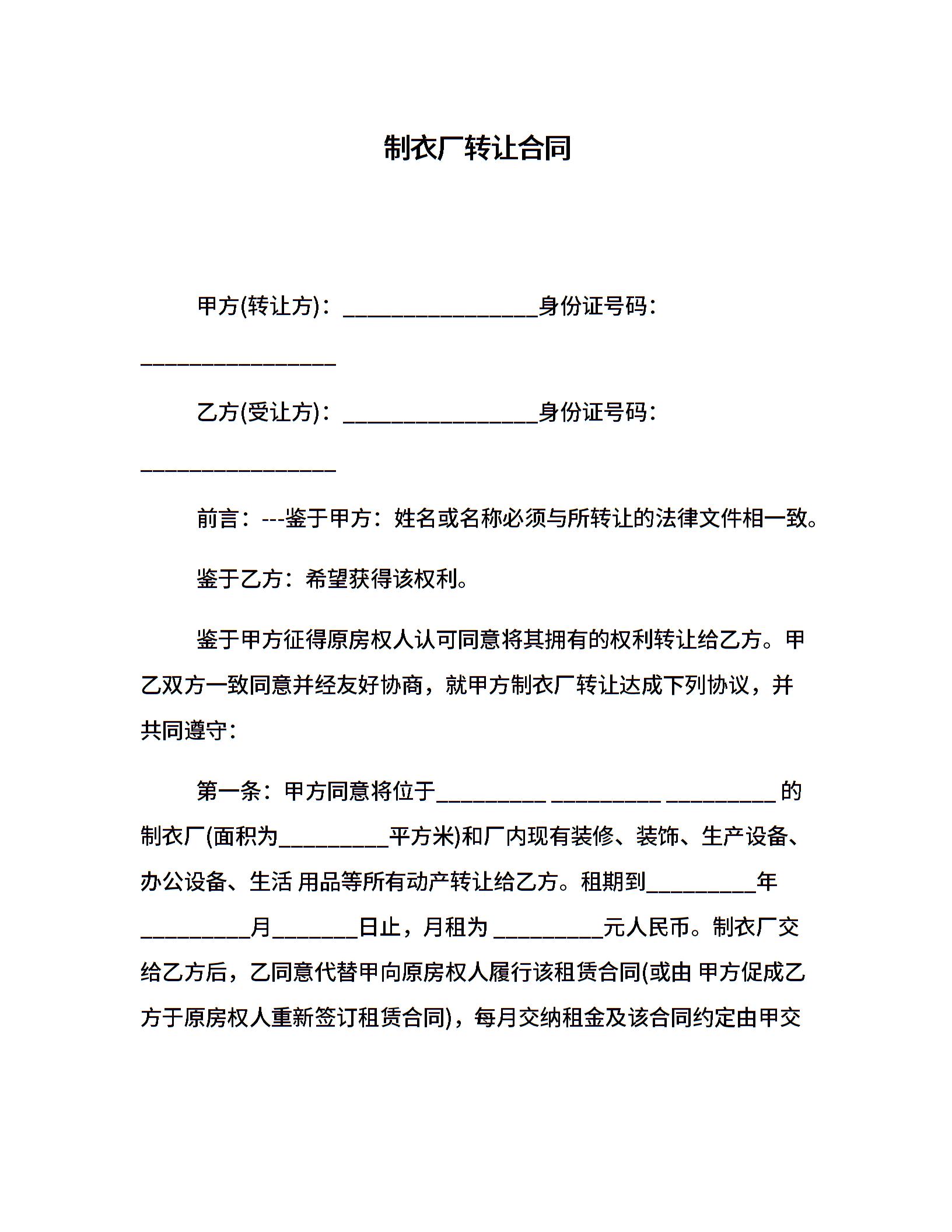 制衣厂转让合同

甲方(转让方)：__________________身份证号码：__________________

乙方(受让方)：__________________身份证号码：__________________

前言：---鉴于甲方：姓名或名称必须与所转让的法律文件相一致。

鉴于乙方：希望获得该权利。

鉴于甲方征得原房权人认可同意将其拥有的权利转让给乙方。甲乙双方一致同意并经友好协商，就甲方制衣厂转让达成下列协议，并共同遵守：

第一条：甲方同意将位于__________ __________ __________ 的制衣厂(面积为__________平方米)和厂内现有装修、装饰、生产设备、办公设备、生活 用品等所有动产转让给乙方。租期到__________年__________月________日止，月租为 __________元人民币。制衣厂交给乙方后，乙同意代替甲向原房权人履行该租赁合同(或由 甲方促成乙方于原房权人重新签订租赁合同)，每月交纳租金及该合同约定由甲交